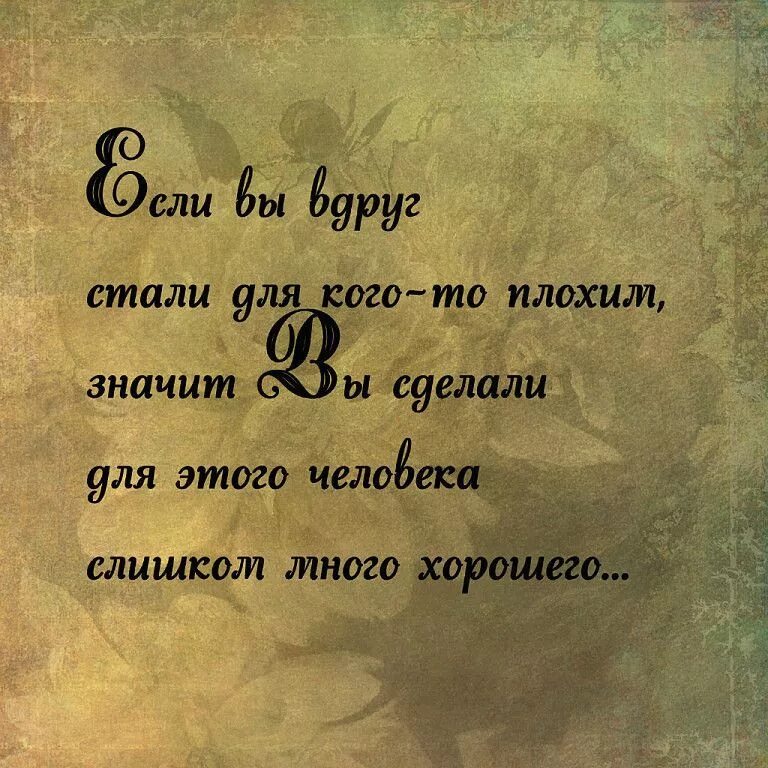 Если вы вдруг стали для кого-то плохим, значит Вы сделали для этого человека слишком много хорошего...